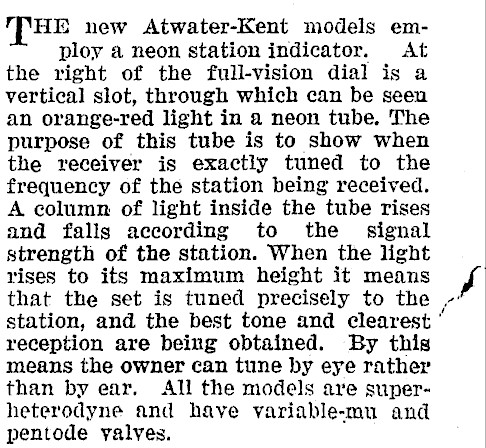 THE new Atwater-Kent models employ a neon station indicator. At the right of the full-vision dial is a vertical slot, through which can be seen an orange-red light in a neon tube. The purpose of this tube is to show when the receiver is exactly tuned to the frequency of the station being received. A column of light inside the tube rises and falls according to the signal strength of the station. When the light rises to its maximum height it means that the set is tuned precisely to the station, and the best tone and clearest reception are being obtained. By this means the owner can tune by eye rather than by ear. All the models are superheterodyne and have variable-mu and pentode valves.